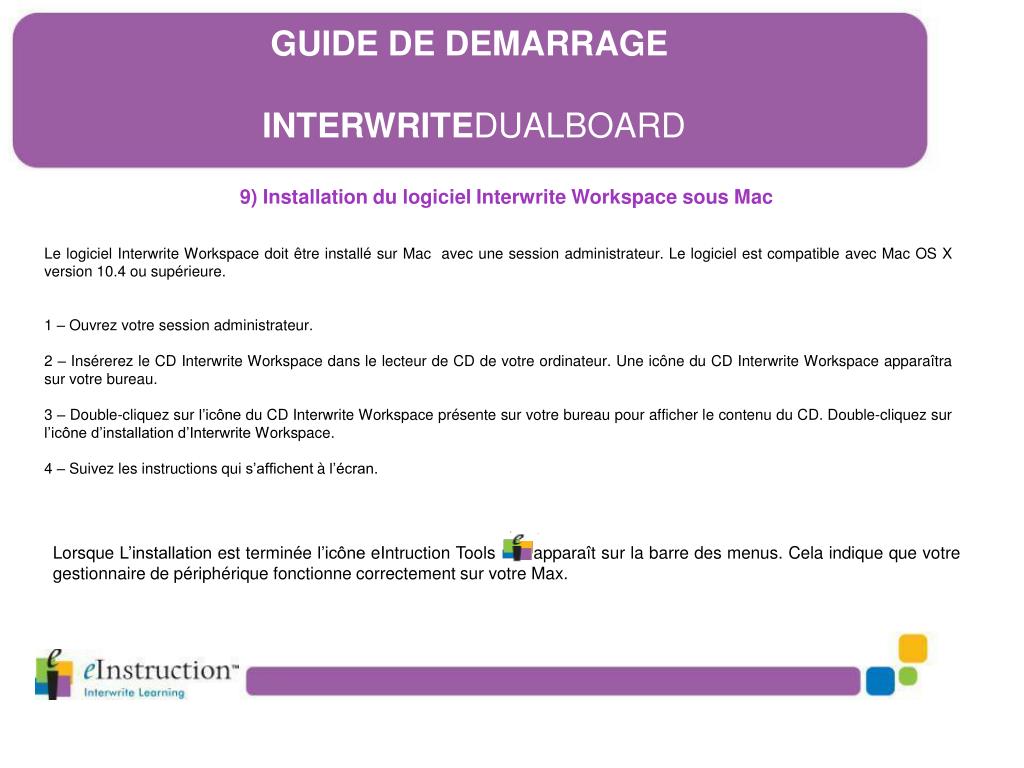 GUIDE DE DEMARRAGE

INTERWRITEDUALBOARD

9) Installation du logiciel Interwrite Workspace sous Mac

Le logiciel Interwrite Workspace doit être installé sur Mac avec une session administrateur. Le logiciel est compatible avec Mac OS X version 10.4 ou supérieure.

1 – Ouvrez votre session administrateur.

2 – Insérerez le CD Interwrite Workspace dans le lecteur de CD de votre ordinateur. Une icône du CD Interwrite Workspace apparaîtra sur votre bureau.

3 – Double-cliquez sur l'icône du CD Interwrite Workspace présente sur votre bureau pour afficher le contenu du CD. Double-cliquez sur l'icône d'installation d'Interwrite Workspace.

4 – Suivez les instructions qui s'affichent à l'écran.

Lorsque L'installation est terminée l'icône eIntruction Tools apparaît sur la barre des menus. Cela indique que votre gestionnaire de périphérique fonctionne correctement sur votre Max.

eInstruction™
Interwrite Learning